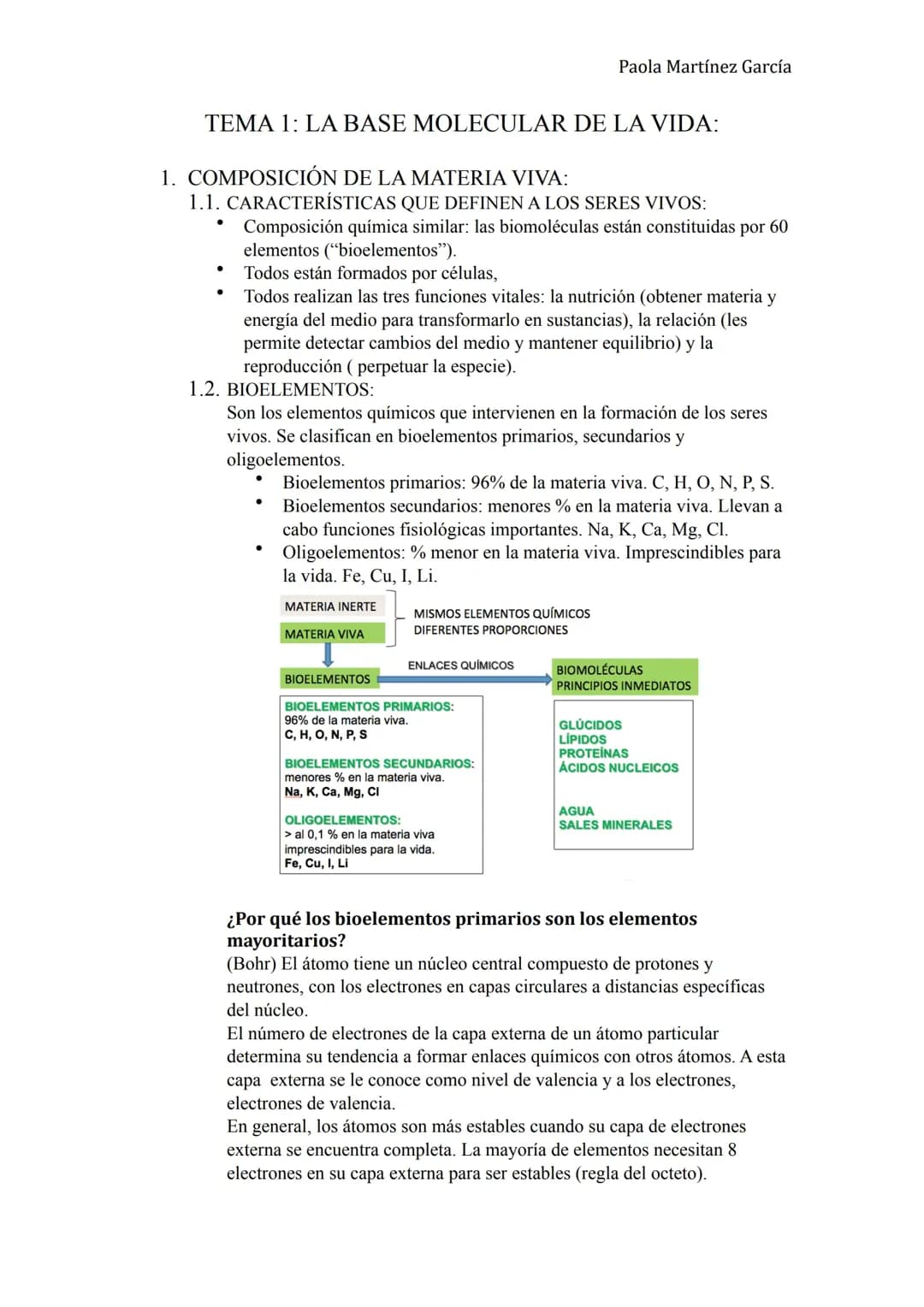 Paola Martínez García

TEMA 1: LA BASE MOLECULAR DE LA VIDA:

1. COMPOSICIÓN DE LA MATERIA VIVA:

1.1. CARACTERÍSTICAS QUE DEFINEN A LOS SERES VIVOS:

• Composición química similar: las biomoléculas están constituidas por 60 elementos ("bioelementos").
• Todos están formados por células,
• Todos realizan las tres funciones vitales: la nutrición (obtener materia y energía del medio para transformarlo en sustancias), la relación (les permite detectar cambios del medio y mantener equilibrio) y la reproducción ( perpetuar la especie).

1.2. BIOELEMENTOS:

Son los elementos químicos que intervienen en la formación de los seres vivos. Se clasifican en bioelementos primarios, secundarios y oligoelementos.

• Bioelementos primarios: 96% de la materia viva. C, H, O, N, P, S.
• Bioelementos secundarios: menores % en la materia viva. Llevan a cabo funciones fisiológicas importantes. Na, K, Ca, Mg, Cl.
• Oligoelementos: % menor en la materia viva. Imprescindibles para la vida. Fe, Cu, I, Li.

MATERIA INERTE
MATERIA VIVA
MISMOS ELEMENTOS QUÍMICOS
DIFERENTES PROPORCIONES

BIOELEMENTOS
ENLACES QUÍMICOS
BIOMOLÉCULAS
PRINCIPIOS INMEDIATOS

BIOELEMENTOS PRIMARIOS:
96% de la materia viva.
C, H, O, N, P, S

BIOELEMENTOS SECUNDARIOS:
menores % en la materia viva.
Na, K, Ca, Mg, Cl

OLIGOELEMENTOS:
> al 0,1 % en la materia viva
imprescindibles para la vida.
Fe, Cu, I, Li

GLÚCIDOS
LÍPIDOS
PROTEÍNAS
ÁCIDOS NUCLEICOS

AGUA
SALES MINERALES

¿Por qué los bioelementos primarios son los elementos mayoritarios?

(Bohr) El átomo tiene un núcleo central compuesto de protones y neutrones, con los electrones en capas circulares a distancias específicas del núcleo.

El número de electrones de la capa externa de un átomo particular determina su tendencia a formar enlaces químicos con otros átomos. A esta capa externa se le conoce como nivel de valencia y a los electrones, electrones de valencia.

En general, los átomos son más estables cuando su capa de electrones externa se encuentra completa. La mayoría de elementos necesitan 8 electrones en su capa externa para ser estables (regla del octeto).